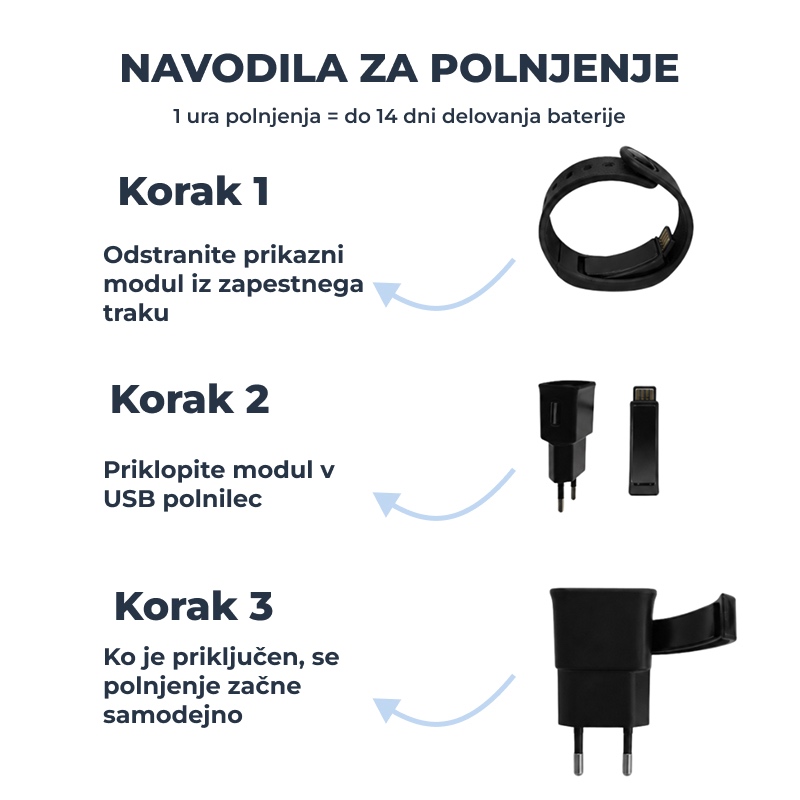 NAVODILA ZA POLNJENJE

1 ura polnjenja = do 14 dni delovanja baterije

Korak 1

Odstranite prikazni modul iz zapestnega traku

Korak 2

Priklopite modul v USB polnilec

Korak 3

Ko je priključen, se polnjenje začne samodejno